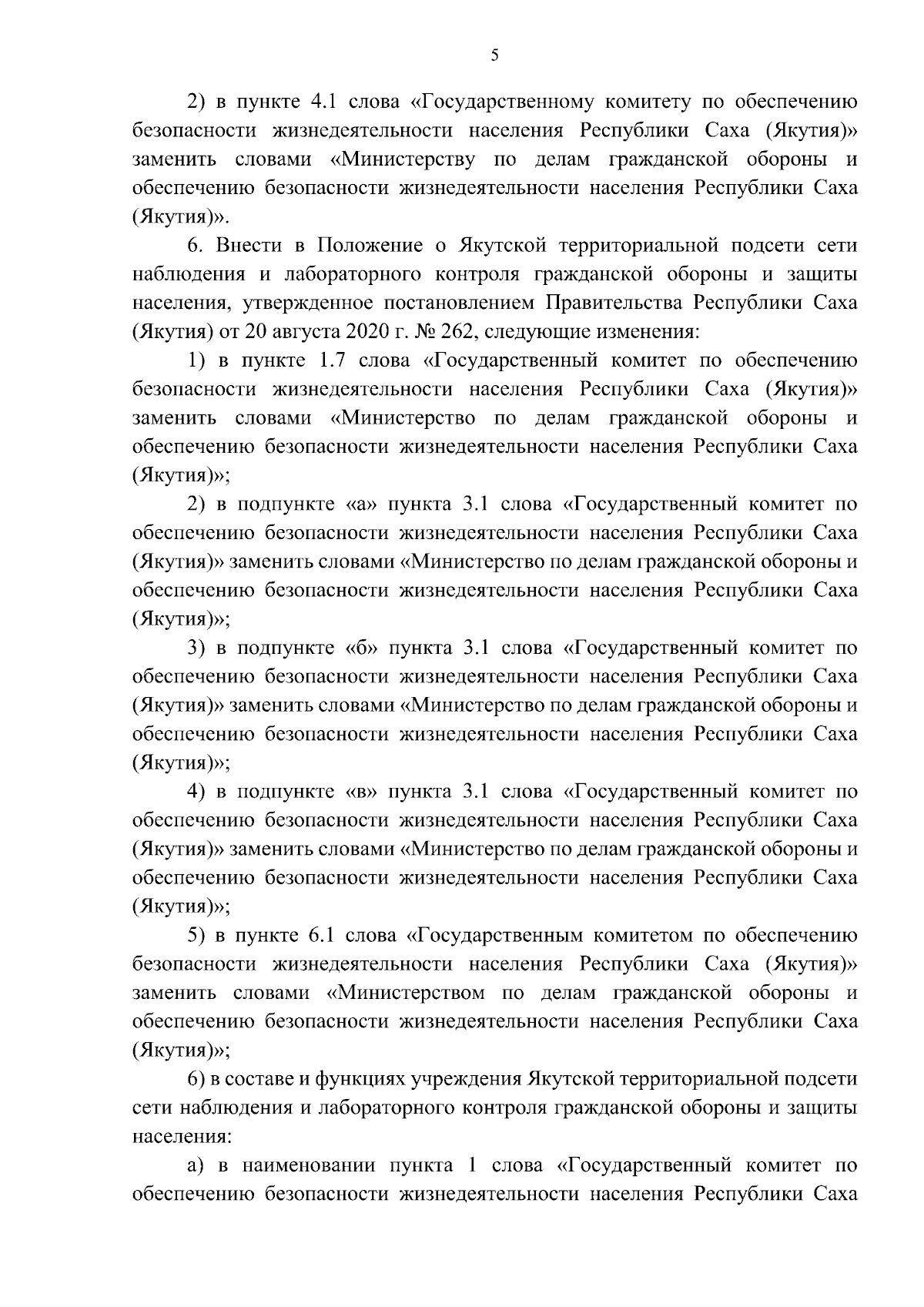 5

2) в пункте 4.1 слова «Государственному комитету по обеспечению безопасности жизнедеятельности населения Республики Саха (Якутия)» заменить словами «Министерству по делам гражданской обороны и обеспечению безопасности жизнедеятельности населения Республики Саха (Якутия)».

6. Внести в Положение о Якутской территориальной подсети сети наблюдения и лабораторного контроля гражданской обороны и защиты населения, утвержденное постановлением Правительства Республики Саха (Якутия) от 20 августа 2020 г. № 262, следующие изменения:

1) в пункте 1.7 слова «Государственный комитет по обеспечению безопасности жизнедеятельности населения Республики Саха (Якутия)» заменить словами «Министерство по делам гражданской обороны и обеспечению безопасности жизнедеятельности населения Республики Саха (Якутия)»;

2) в подпункте «а» пункта 3.1 слова «Государственный комитет по обеспечению безопасности жизнедеятельности населения Республики Саха (Якутия)» заменить словами «Министерство по делам гражданской обороны и обеспечению безопасности жизнедеятельности населения Республики Саха (Якутия)»;

3) в подпункте «б» пункта 3.1 слова «Государственный комитет по обеспечению безопасности жизнедеятельности населения Республики Саха (Якутия)» заменить словами «Министерство по делам гражданской обороны и обеспечению безопасности жизнедеятельности населения Республики Саха (Якутия)»;

4) в подпункте «в» пункта 3.1 слова «Государственный комитет по обеспечению безопасности жизнедеятельности населения Республики Саха (Якутия)» заменить словами «Министерство по делам гражданской обороны и обеспечению безопасности жизнедеятельности населения Республики Саха (Якутия)»;

5) в пункте 6.1 слова «Государственным комитетом по обеспечению безопасности жизнедеятельности населения Республики Саха (Якутия)» заменить словами «Министерством по делам гражданской обороны и обеспечению безопасности жизнедеятельности населения Республики Саха (Якутия)»;

6) в составе и функциях учреждения Якутской территориальной подсети сети наблюдения и лабораторного контроля гражданской обороны и защиты населения:

а) в наименовании пункта 1 слова «Государственный комитет по обеспечению безопасности жизнедеятельности населения Республики Саха